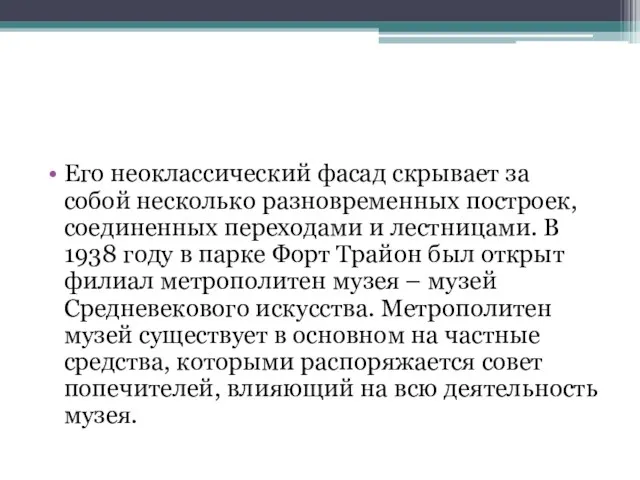 • Его неоклассический фасад скрывает за собой несколько разновременных построек, соединенных переходами и лестницами. В 1938 году в парке Форт Трайон был открыт филиал метрополитен музея – музей Средневекового искусства. Метрополитен музей существует в основном на частные средства, которыми распоряжается совет попечителей, влияющий на всю деятельность музея.